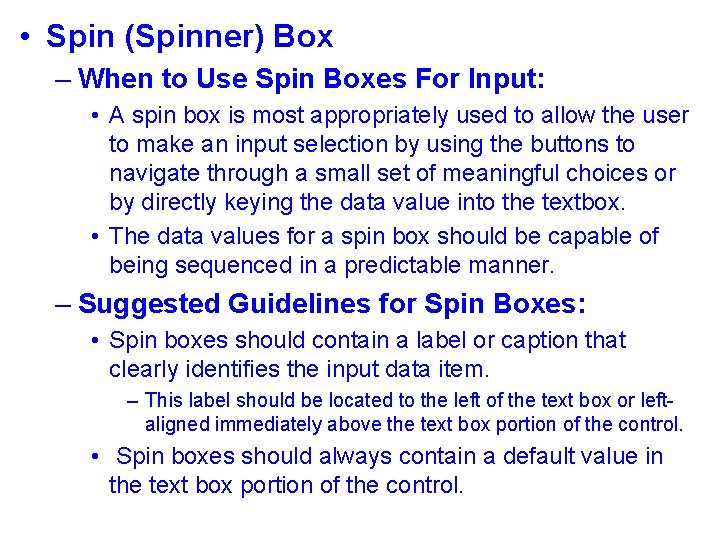 • Spin (Spinner) Box

– When to Use Spin Boxes For Input:

• A spin box is most appropriately used to allow the user to make an input selection by using the buttons to navigate through a small set of meaningful choices or by directly keying the data value into the textbox.

• The data values for a spin box should be capable of being sequenced in a predictable manner.

– Suggested Guidelines for Spin Boxes:

• Spin boxes should contain a label or caption that clearly identifies the input data item.

– This label should be located to the left of the text box or left-aligned immediately above the text box portion of the control.

• Spin boxes should always contain a default value in the text box portion of the control.